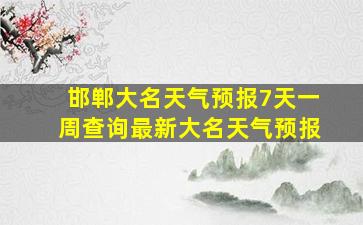 邯郸大名天气预报7天一周查询最新大名天气预报